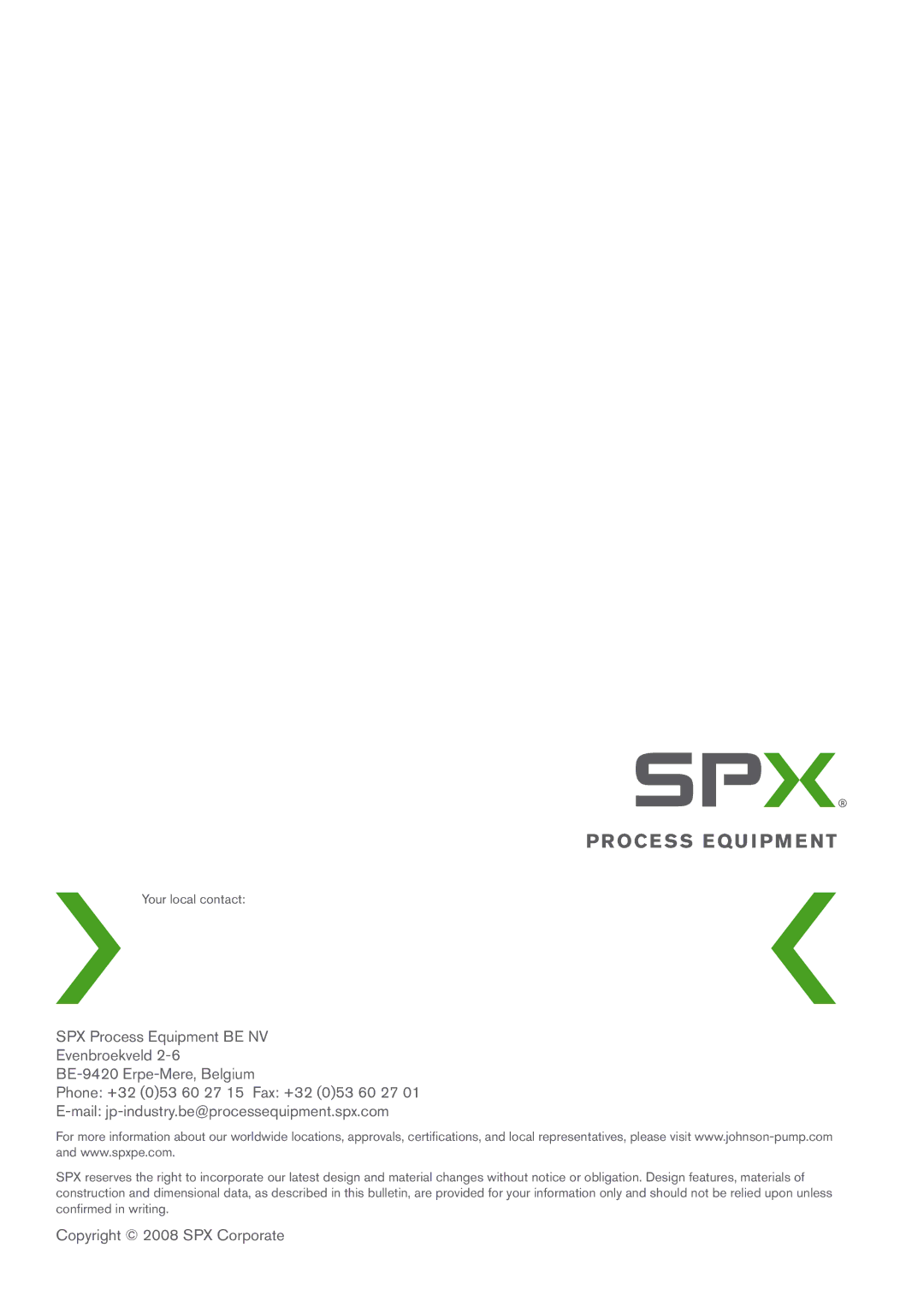 SPX®

PROCESS EQUIPMENT

Your local contact:

SPX Process Equipment BE NV
Evenbroekveld 2-6
BE-9420 Erpe-Mere, Belgium
Phone: +32 (0)53 60 27 15 Fax: +32 (0)53 60 27 01
E-mail: jp-industry.be@processequipment.spx.com

For more information about our worldwide locations, approvals, certifications, and local representatives, please visit www.johnson-pump.com and www.spxpe.com.

SPX reserves the right to incorporate our latest design and material changes without notice or obligation. Design features, materials of construction and dimensional data, as described in this bulletin, are provided for your information only and should not be relied upon unless confirmed in writing.

Copyright © 2008 SPX Corporate